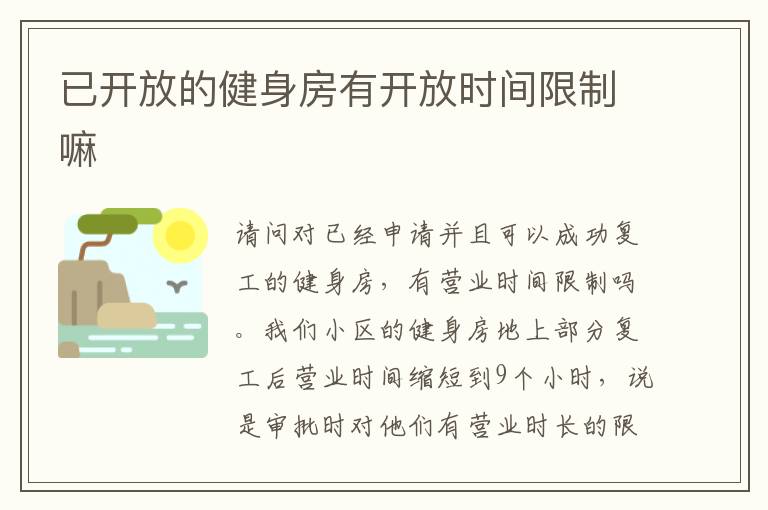 已开放的健身房有开放时间限制嘛

请问对已经申请并且可以成功复工的健身房，有营业时间限制吗。我们小区的健身房地上部分复工后营业时间缩短到9个小时，说是审批时对他们有营业时长的限